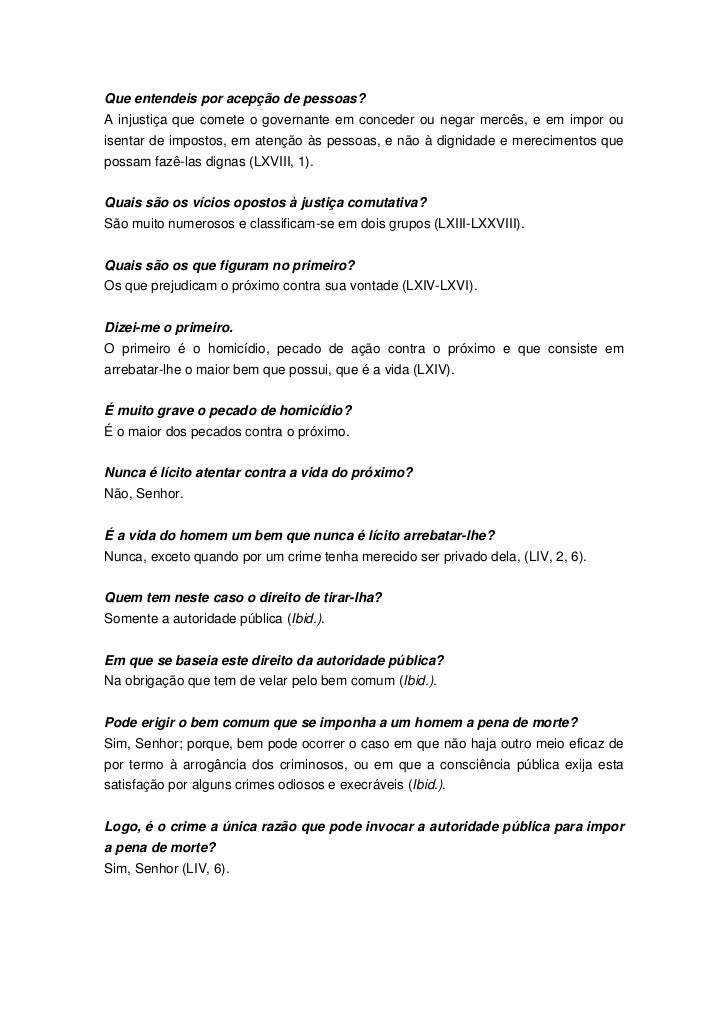 Que entendeis por acepção de pessoas?
A injustiça que comete o governante em conceder ou negar mercês, e em impor ou isentar de impostos, em atenção às pessoas, e não à dignidade e merecimentos que possam fazê-las dignas (LXVIII, 1).

Quais são os vícios opostos à justiça comutativa?
São muito numerosos e classificam-se em dois grupos (LXIII-LXXVIII).

Quais são os que figuram no primeiro?
Os que prejudicam o próximo contra sua vontade (LXIV-LXVI).

Dizei-me o primeiro.
O primeiro é o homicídio, pecado de ação contra o próximo e que consiste em arrebatar-lhe o maior bem que possui, que é a vida (LXIV).

É muito grave o pecado de homicídio?
É o maior dos pecados contra o próximo.

Nunca é lícito atentar contra a vida do próximo?
Não, Senhor.

É a vida do homem um bem que nunca é lícito arrebatar-lhe?
Nunca, exceto quando por um crime tenha merecido ser privado dela, (LIV, 2, 6).

Quem tem neste caso o direito de tirar-lha?
Somente a autoridade pública (Ibid.).

Em que se baseia este direito da autoridade pública?
Na obrigação que tem de velar pelo bem comum (Ibid.).

Pode erigir o bem comum que se imponha a um homem a pena de morte?
Sim, Senhor; porque, bem pode ocorrer o caso em que não haja outro meio eficaz de por termo à arrogância dos criminosos, ou em que a consciência pública exija esta satisfação por alguns crimes odiosos e execráveis (Ibid.).

Logo, é o crime a única razão que pode invocar a autoridade pública para impor a pena de morte?
Sim, Senhor (LIV, 6).